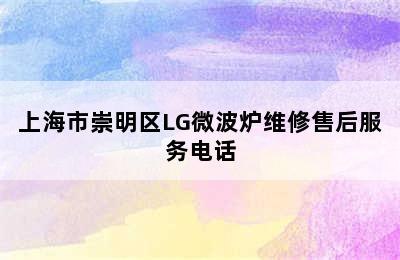 上海市崇明区LG微波炉维修售后服务电话